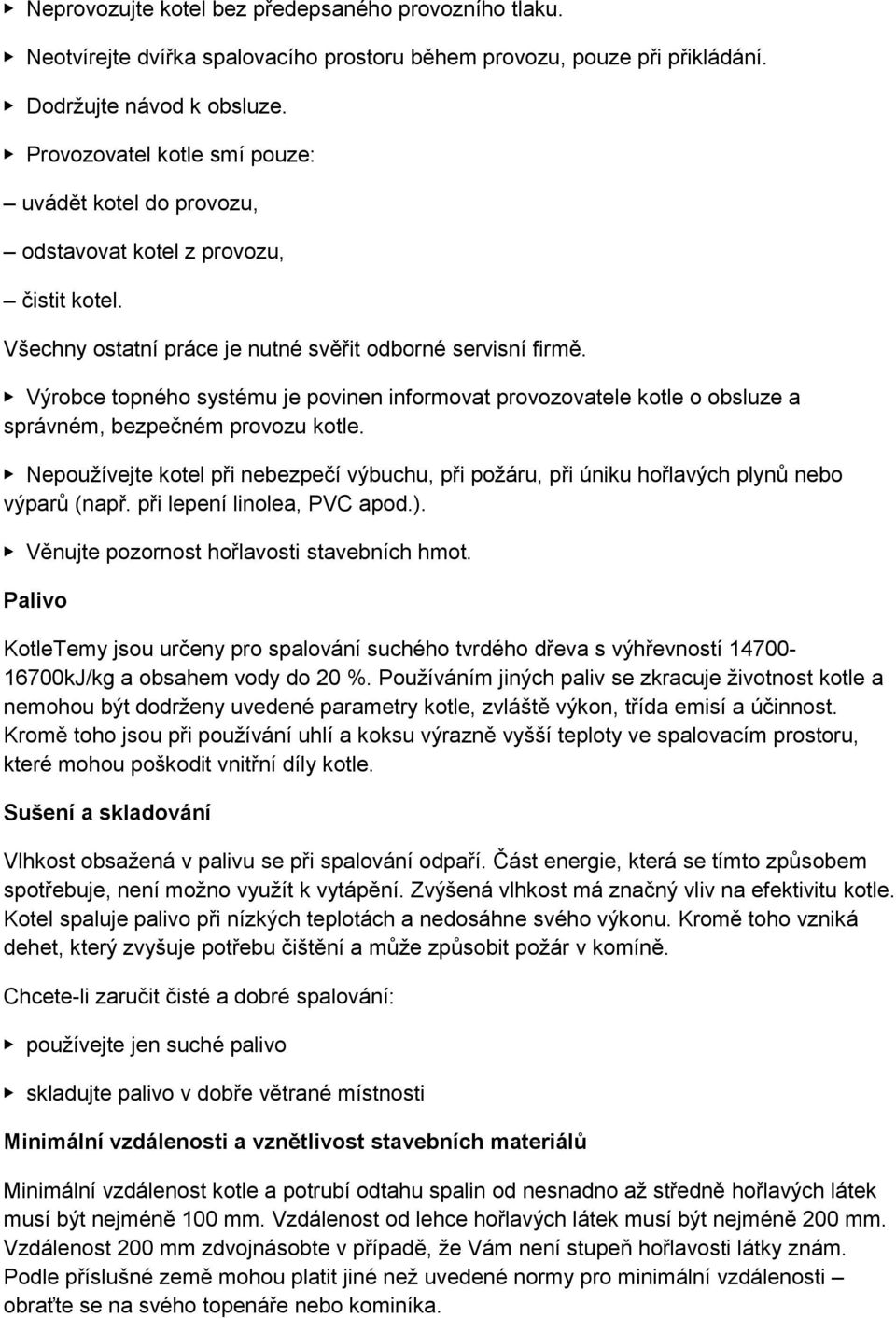 ▶ Neprovozujte kotel bez předepsaného provozního tlaku.

▶ Neotvírejte dvířka spalovacího prostoru během provozu, pouze při přikládání.

▶ Dodržujte návod k obsluze.

▶ Provozovatel kotle smí pouze:

– uvádět kotel do provozu,

– odstavovat kotel z provozu,

– čistit kotel.

Všechny ostatní práce je nutné svěřit odborné servisní firmě.

▶ Výrobce topného systému je povinen informovat provozovatele kotle o obsluze a správném, bezpečném provozu kotle.

▶ Nepoužívejte kotel při nebezpečí výbuchu, při požáru, při úniku hořlavých plynů nebo výparů (např. při lepení linolea, PVC apod.).

▶ Věnujte pozornost hořlavosti stavebních hmot.

Palivo

KotleTemy jsou určeny pro spalování suchého tvrdého dřeva s výhřevností 14700-16700kJ/kg a obsahem vody do 20 %. Používáním jiných paliv se zkracuje životnost kotle a nemohou být dodrženy uvedené parametry kotle, zvláště výkon, třída emisí a účinnost. Kromě toho jsou při používání uhlí a koksu výrazně vyšší teploty ve spalovacím prostoru, které mohou poškodit vnitřní díly kotle.

Sušení a skladování

Vlhkost obsažená v palivu se při spalování odpaří. Část energie, která se tímto způsobem spotřebuje, není možno využít k vytápění. Zvýšená vlhkost má značný vliv na efektivitu kotle. Kotel spaluje palivo při nízkých teplotách a nedosáhne svého výkonu. Kromě toho vzniká dehet, který zvyšuje potřebu čištění a může způsobit požár v komíně.

Chcete-li zaručit čisté a dobré spalování:

▶ používejte jen suché palivo

▶ skladujte palivo v dobře větrané místnosti

Minimální vzdálenosti a vznětlivost stavebních materiálů

Minimální vzdálenost kotle a potrubí odtahu spalin od nesnadno až středně hořlavých látek musí být nejméně 100 mm. Vzdálenost od lehce hořlavých látek musí být nejméně 200 mm. Vzdálenost 200 mm zdvojnásobte v případě, že Vám není stupeň hořlavosti látky znám. Podle příslušné země mohou platit jiné než uvedené normy pro minimální vzdálenosti – obraťte se na svého topenáře nebo kominíka.